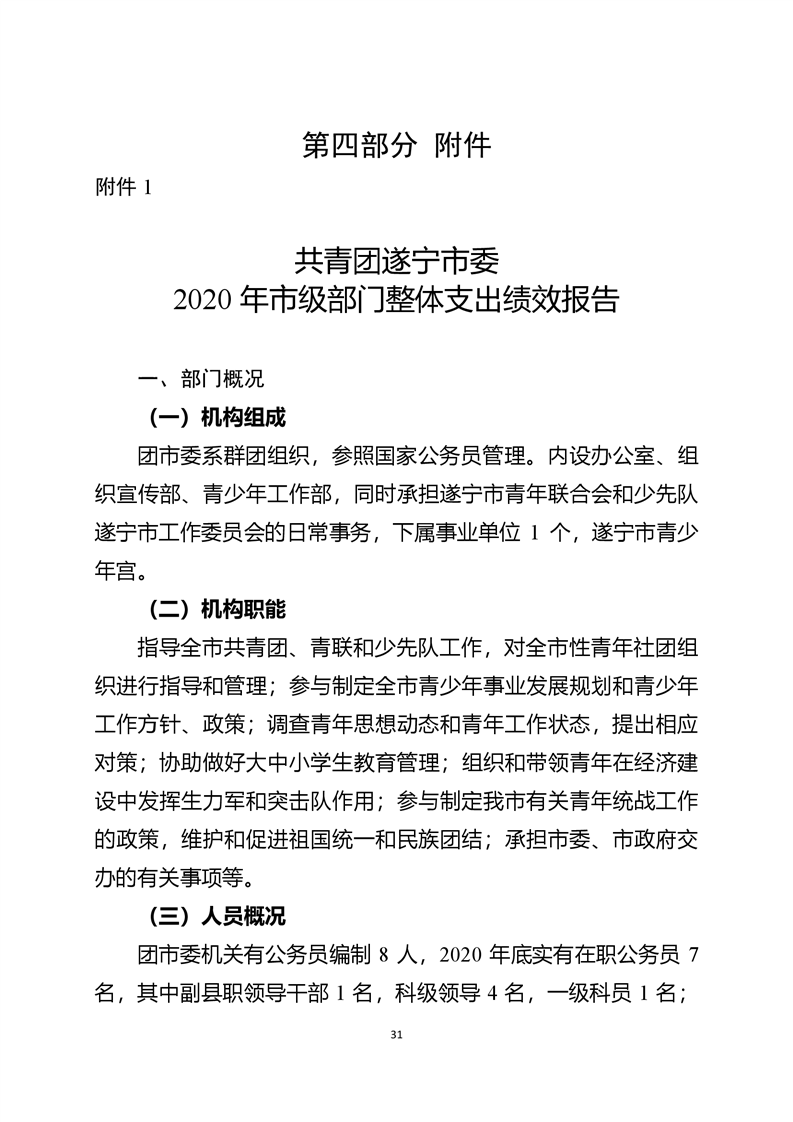 第四部分 附件

附件 1

共青团遂宁市委
2020 年市级部门整体支出绩效报告

一、部门概况

（一）机构组成

团市委系群团组织，参照国家公务员管理。内设办公室、组织宣传部、青少年工作部，同时承担遂宁市青年联合会和少先队遂宁市工作委员会的日常事务，下属事业单位 1 个，遂宁市青少年宫。

（二）机构职能

指导全市共青团、青联和少先队工作，对全市性青年社团组织进行指导和管理；参与制定全市青少年事业发展规划和青少年工作方针、政策；调查青年思想动态和青年工作状态，提出相应对策；协助做好大中小学生教育管理；组织和带领青年在经济建设中发挥生力军和突击队作用；参与制定我市有关青年统战工作的政策，维护和促进祖国统一和民族团结；承担市委、市政府交办的有关事项等。

（三）人员概况

团市委机关有公务员编制 8 人，2020 年底实有在职公务员 7 名，其中副县职领导干部 1 名，科级领导 4 名，一级科员 1 名；

31